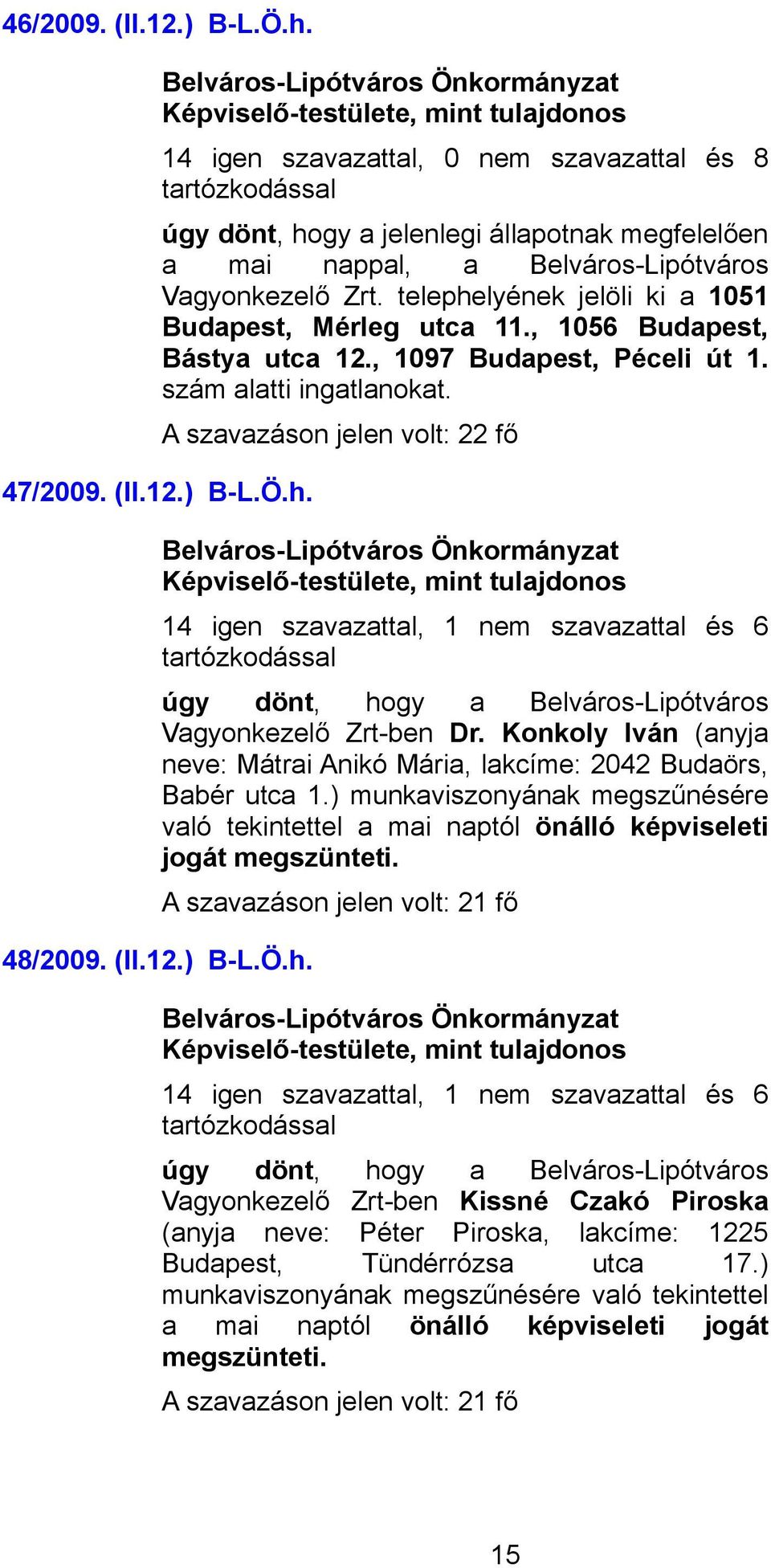 46/2009. (II.12.) B-L.Ö.h.

Belváros-Lipótváros Önkormányzat Képviselő-testülete, mint tulajdonos

14 igen szavazattal, 0 nem szavazattal és 8 tartózkodással

úgy dönt, hogy a jelenlegi állapotnak megfelelően a mai nappal, a Belváros-Lipótváros Vagyonkezelő Zrt. telephelyének jelöli ki a 1051 Budapest, Mérleg utca 11., 1056 Budapest, Bástya utca 12., 1097 Budapest, Péceli út 1. szám alatti ingatlanokat.

A szavazáson jelen volt: 22 fő

47/2009. (II.12.) B-L.Ö.h.

Belváros-Lipótváros Önkormányzat Képviselő-testülete, mint tulajdonos

14 igen szavazattal, 1 nem szavazattal és 6 tartózkodással

úgy dönt, hogy a Belváros-Lipótváros Vagyonkezelő Zrt-ben Dr. Konkoly Iván (anyja neve: Mátrai Anikó Mária, lakcíme: 2042 Budaörs, Babér utca 1.) munkaviszonyának megszűnésére való tekintettel a mai naptól önálló képviseleti jogát megszünteti.

A szavazáson jelen volt: 21 fő

48/2009. (II.12.) B-L.Ö.h.

Belváros-Lipótváros Önkormányzat Képviselő-testülete, mint tulajdonos

14 igen szavazattal, 1 nem szavazattal és 6 tartózkodással

úgy dönt, hogy a Belváros-Lipótváros Vagyonkezelő Zrt-ben Kissné Czakó Piroska (anyja neve: Péter Piroska, lakcíme: 1225 Budapest, Tündérrózsa utca 17.) munkaviszonyának megszűnésére való tekintettel a mai naptól önálló képviseleti jogát megszünteti.

A szavazáson jelen volt: 21 fő

15